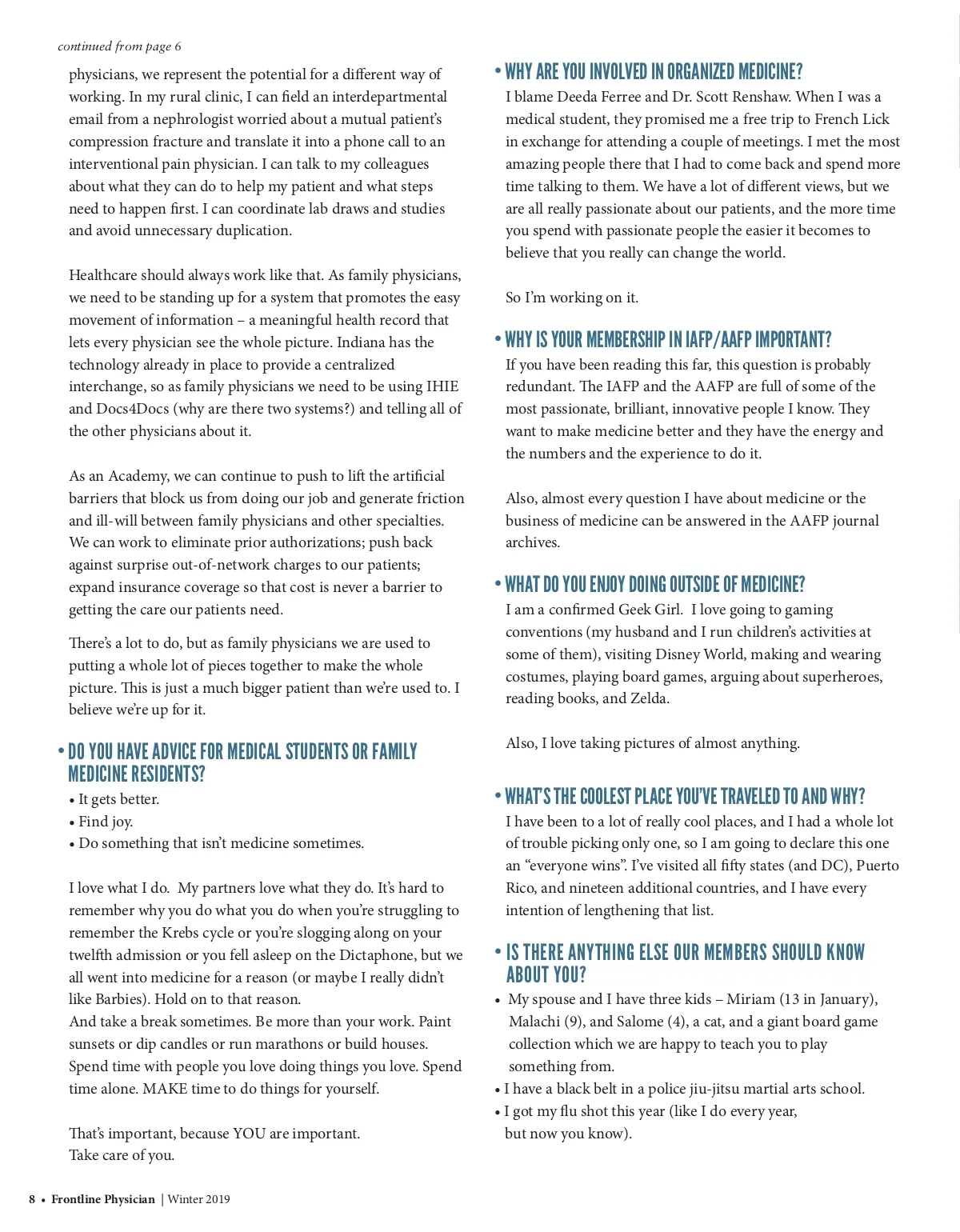 continued from page 6

physicians, we represent the potential for a different way of working. In my rural clinic, I can field an interdepartmental email from a nephrologist worried about a mutual patient's compression fracture and translate it into a phone call to an interventional pain physician. I can talk to my colleagues about what they can do to help my patient and what steps need to happen first. I can coordinate lab draws and studies and avoid unnecessary duplication.

Healthcare should always work like that. As family physicians, we need to be standing up for a system that promotes the easy movement of information – a meaningful health record that lets every physician see the whole picture. Indiana has the technology already in place to provide a centralized interchange, so as family physicians we need to be using IHIE and Docs4Docs (why are there two systems?) and telling all of the other physicians about it.

As an Academy, we can continue to push to lift the artificial barriers that block us from doing our job and generate friction and ill-will between family physicians and other specialties. We can work to eliminate prior authorizations; push back against surprise out-of-network charges to our patients; expand insurance coverage so that cost is never a barrier to getting the care our patients need.

There's a lot to do, but as family physicians we are used to putting a whole lot of pieces together to make the whole picture. This is just a much bigger patient than we're used to. I believe we're up for it.

• DO YOU HAVE ADVICE FOR MEDICAL STUDENTS OR FAMILY MEDICINE RESIDENTS?
• It gets better.
• Find joy.
• Do something that isn't medicine sometimes.

I love what I do. My partners love what they do. It's hard to remember why you do what you do when you're struggling to remember the Krebs cycle or you're slogging along on your twelfth admission or you fell asleep on the Dictaphone, but we all went into medicine for a reason (or maybe I really didn't like Barbies). Hold on to that reason.
And take a break sometimes. Be more than your work. Paint sunsets or dip candles or run marathons or build houses. Spend time with people you love doing things you love. Spend time alone. MAKE time to do things for yourself.

That's important, because YOU are important.
Take care of you.

• WHY ARE YOU INVOLVED IN ORGANIZED MEDICINE?
I blame Deeda Ferree and Dr. Scott Renshaw. When I was a medical student, they promised me a free trip to French Lick in exchange for attending a couple of meetings. I met the most amazing people there that I had to come back and spend more time talking to them. We have a lot of different views, but we are all really passionate about our patients, and the more time you spend with passionate people the easier it becomes to believe that you really can change the world.

So I'm working on it.

• WHY IS YOUR MEMBERSHIP IN IAFP/AAFP IMPORTANT?
If you have been reading this far, this question is probably redundant. The IAFP and the AAFP are full of some of the most passionate, brilliant, innovative people I know. They want to make medicine better and they have the energy and the numbers and the experience to do it.

Also, almost every question I have about medicine or the business of medicine can be answered in the AAFP journal archives.

• WHAT DO YOU ENJOY DOING OUTSIDE OF MEDICINE?
I am a confirmed Geek Girl. I love going to gaming conventions (my husband and I run children's activities at some of them), visiting Disney World, making and wearing costumes, playing board games, arguing about superheroes, reading books, and Zelda.

Also, I love taking pictures of almost anything.

• WHAT'S THE COOLEST PLACE YOU'VE TRAVELED TO AND WHY?
I have been to a lot of really cool places, and I had a whole lot of trouble picking only one, so I am going to declare this one an "everyone wins". I've visited all fifty states (and DC), Puerto Rico, and nineteen additional countries, and I have every intention of lengthening that list.

• IS THERE ANYTHING ELSE OUR MEMBERS SHOULD KNOW ABOUT YOU?
• My spouse and I have three kids – Miriam (13 in January), Malachi (9), and Salome (4), a cat, and a giant board game collection which we are happy to teach you to play something from.
• I have a black belt in a police jiu-jitsu martial arts school.
• I got my flu shot this year (like I do every year, but now you know).

8 • Frontline Physician | Winter 2019